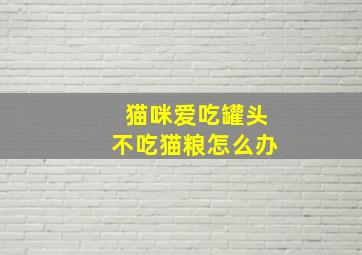 猫咪爱吃罐头
不吃猫粮怎么办